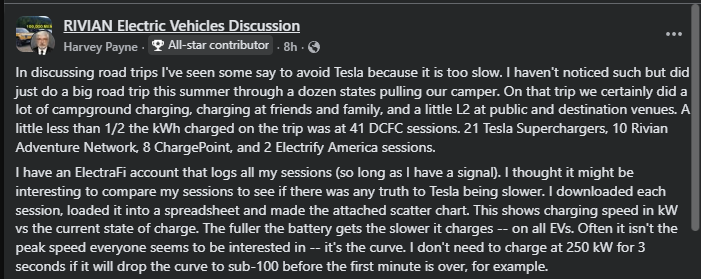 RIVIAN Electric Vehicles Discussion
Harvey Payne · All-star contributor · 8h ·

In discussing road trips I've seen some say to avoid Tesla because it is too slow. I haven't noticed such but did just do a big road trip this summer through a dozen states pulling our camper. On that trip we certainly did a lot of campground charging, charging at friends and family, and a little L2 at public and destination venues. A little less than 1/2 the kWh charged on the trip was at 41 DCFC sessions. 21 Tesla Superchargers, 10 Rivian Adventure Network, 8 ChargePoint, and 2 Electrify America sessions.

I have an ElectraFi account that logs all my sessions (so long as I have a signal). I thought it might be interesting to compare my sessions to see if there was any truth to Tesla being slower. I downloaded each session, loaded it into a spreadsheet and made the attached scatter chart. This shows charging speed in kW vs the current state of charge. The fuller the battery gets the slower it charges -- on all EVs. Often it isn't the peak speed everyone seems to be interested in -- it's the curve. I don't need to charge at 250 kW for 3 seconds if it will drop the curve to sub-100 before the first minute is over, for example.